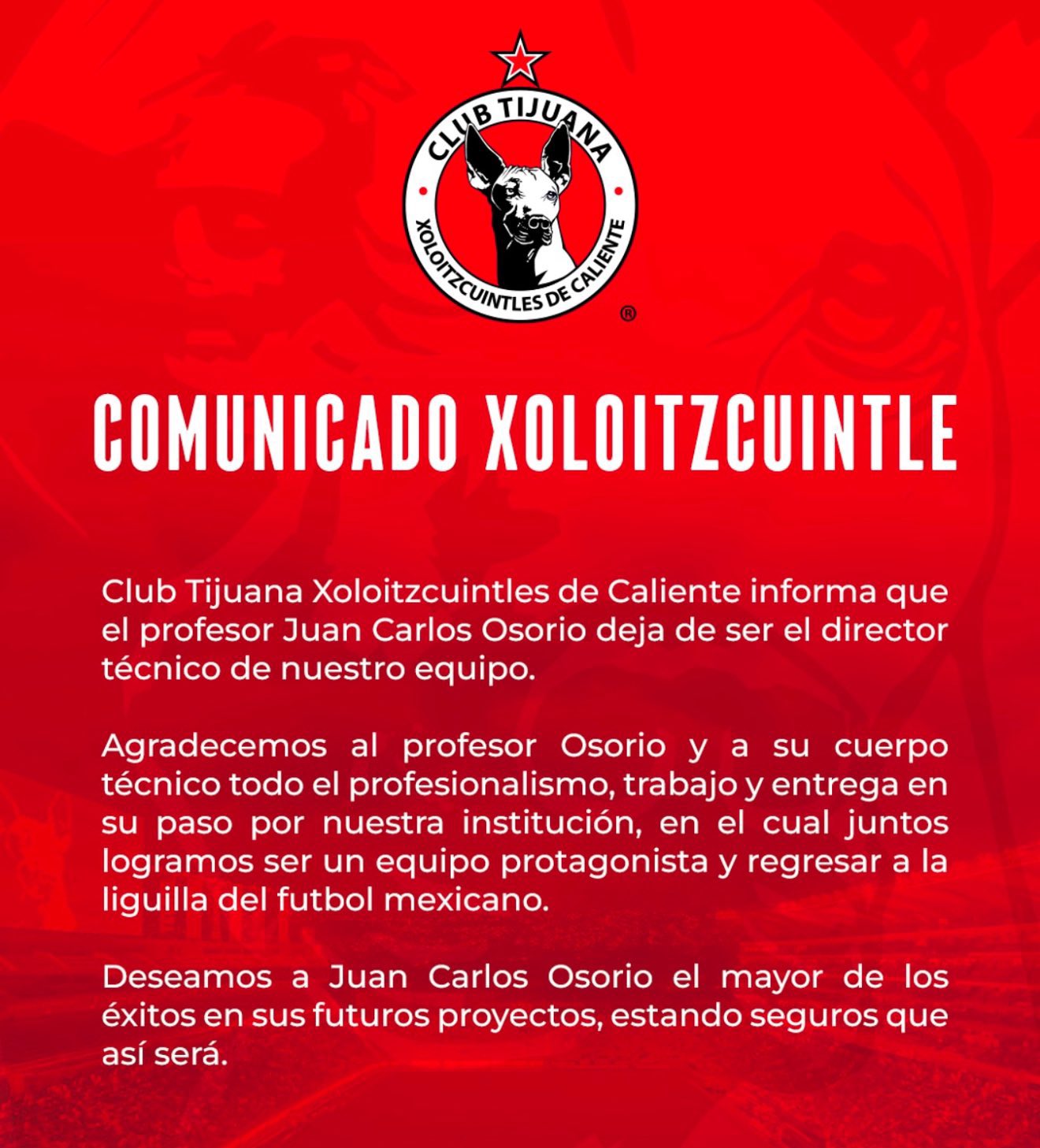 CLUB TIJUANA
XOLOITZCUINTLES DE CALIENTE
®

COMUNICADO XOLOITZCUINTLE

Club Tijuana Xoloitzcuintles de Caliente informa que el profesor Juan Carlos Osorio deja de ser el director técnico de nuestro equipo.

Agradecemos al profesor Osorio y a su cuerpo técnico todo el profesionalismo, trabajo y entrega en su paso por nuestra institución, en el cual juntos logramos ser un equipo protagonista y regresar a la liguilla del futbol mexicano.

Deseamos a Juan Carlos Osorio el mayor de los éxitos en sus futuros proyectos, estando seguros que así será.